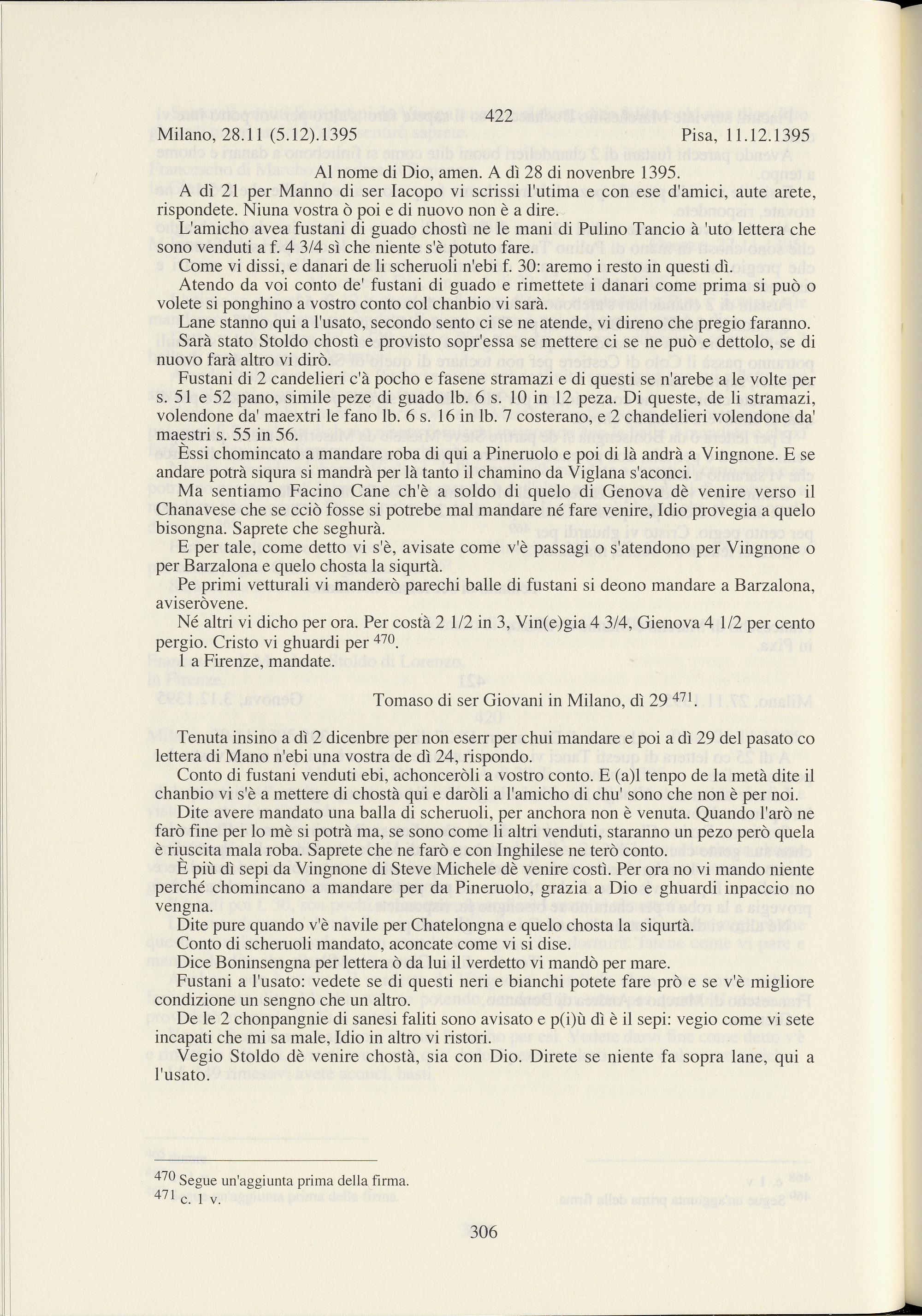 422

Milano, 28.11 (5.12).1395 Pisa, 11.12.1395

Al nome di Dio, amen. A dì 28 di novenbre 1395.

A dì 21 per Manno di ser Iacopo vi scrissi l'utima e con ese d'amici, aute arete, rispondete. Niuna vostra ò poi e di nuovo non è a dire.

L'amicho avea fustani di guado chostì ne le mani di Pulino Tancio à 'uto lettera che sono venduti a f. 4 3/4 sì che niente s'è potuto fare.

Come vi dissi, e danari de li scheruoli n'ebi f. 30: aremo i resto in questi dì.

Atendo da voi conto de' fustani di guado e rimettete i danari come prima si può o volete si ponghino a vostro conto col chanbio vi sarà.

Lane stanno qui a l'usato, secondo sento ci se ne atende, vi direno che pregio faranno.

Sarà stato Stoldo chostì e provisto sopr'essa se mettere ci se ne può e dettolo, se di nuovo farà altro vi dirò.

Fustani di 2 candelieri c'à pocho e fasene stramazi e di questi se n'arebe a le volte per s. 51 e 52 pano, simile peze di guado lb. 6 s. 10 in 12 peza. Di queste, de li stramazi, volendone da' maextri le fano lb. 6 s. 16 in lb. 7 costerano, e 2 chandelieri volendone da' maestri s. 55 in 56.

Èssi chomincato a mandare roba di qui a Pineruolo e poi di là andrà a Vingnone. E se andare potrà siqura si mandrà per là tanto il chamino da Viglana s'aconci.

Ma sentiamo Facino Cane ch'è a soldo di quelo di Genova dè venire verso il Chanavese che se cciò fosse si potrebe mal mandare né fare venire, Idio provegia a quelo bisongna. Saprete che seghurà.

E per tale, come detto vi s'è, avisate come v'è passagi o s'atendono per Vingnone o per Barzalona e quelo chosta la siqurtà.

Pe primi vetturali vi manderò parechi balle di fustani si deono mandare a Barzalona, aviseròvene.

Né altri vi dicho per ora. Per costà 2 1/2 in 3, Vin(e)gia 4 3/4, Gienova 4 1/2 per cento pergio. Cristo vi ghuardi per $^{470}$.

1 a Firenze, mandate.

Tomaso di ser Giovani in Milano, dì 29 $^{471}$.

Tenuta insino a dì 2 dicenbre per non eserr per chui mandare e poi a dì 29 del pasato co lettera di Mano n'ebi una vostra de dì 24, rispondo.

Conto di fustani venduti ebi, achonceròli a vostro conto. E (a)l tenpo de la metà dite il chanbio vi s'è a mettere di chostà qui e daròli a l'amicho di chu' sono che non è per noi.

Dite avere mandato una balla di scheruoli, per anchora non è venuta. Quando l'arò ne farò fine per lo mè si potrà ma, se sono come li altri venduti, staranno un pezo però quela è riuscita mala roba. Saprete che ne farò e con Inghilese ne terò conto.

È più dì sepi da Vingnone di Steve Michele dè venire costì. Per ora no vi mando niente perché chomincano a mandare per da Pineruolo, grazia a Dio e ghuardi inpaccio no vengna.

Dite pure quando v'è navile per Chatelongna e quelo chosta la siqurtà.

Conto di scheruoli mandato, aconcate come vi si dise.

Dice Boninsengna per lettera ò da lui il verdetto vi mandò per mare.

Fustani a l'usato: vedete se di questi neri e bianchi potete fare prò e se v'è migliore condizione un sengno che un altro.

De le 2 chonpangnie di sanesi faliti sono avisato e p(i)ù dì è il sepi: vegio come vi sete incapati che mi sa male, Idio in altro vi ristori.

Vegio Stoldo dè venire chostà, sia con Dio. Direte se niente fa sopra lane, qui a l'usato.

$^{470}$ Segue un'aggiunta prima della firma.
$^{471}$ c. 1 v.

306